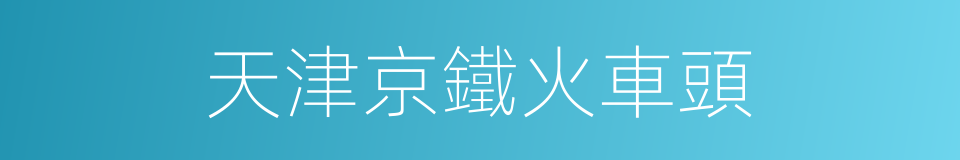 天津京鐵火車頭